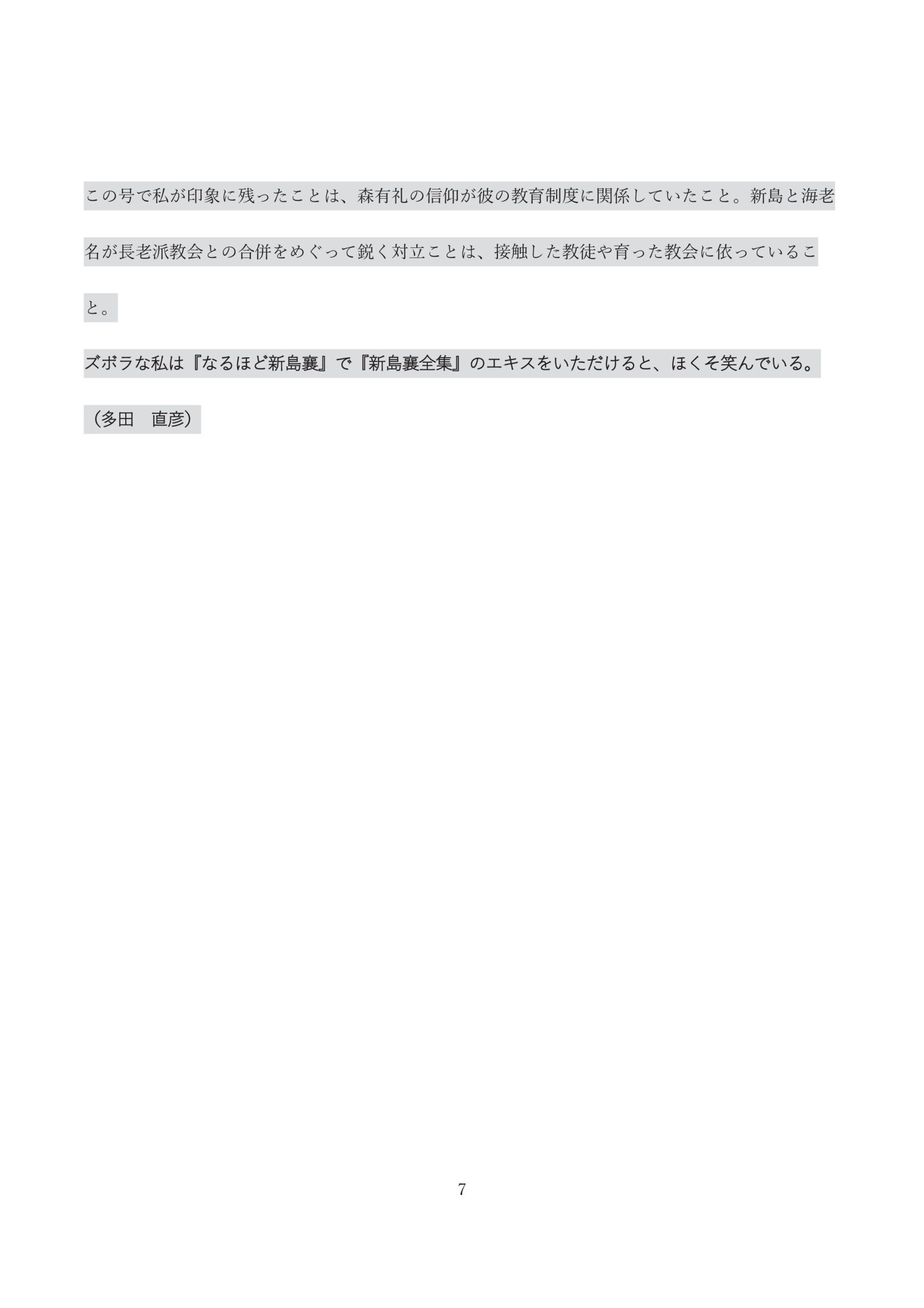 この号で私が印象に残ったことは、森有礼の信仰が彼の教育制度に関係していたこと。新島と海老名が長老派教会との合併をめぐって鋭く対立ことは、接触した教徒や育った教会に依っていること。

ズボラな私は『なるほど新島襄』で『新島襄全集』のエキスをいただけると、ほくそ笑んでいる。

（多田　直彦）

7